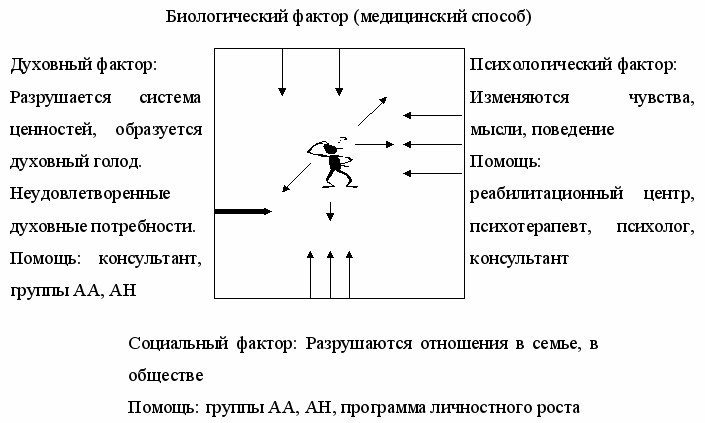 Биологический фактор (медицинский способ)

Духовный фактор:
Разрушается система ценностей, образуется духовный голод.
Неудовлетворенные духовные потребности.
Помощь: консультант, группы АА, АН

Психологический фактор:
Изменяются чувства, мысли, поведение
Помощь:
реабилитационный центр, психотерапевт, психолог, консультант

Социальный фактор: Разрушаются отношения в семье, в обществе
Помощь: группы АА, АН, программа личностного роста